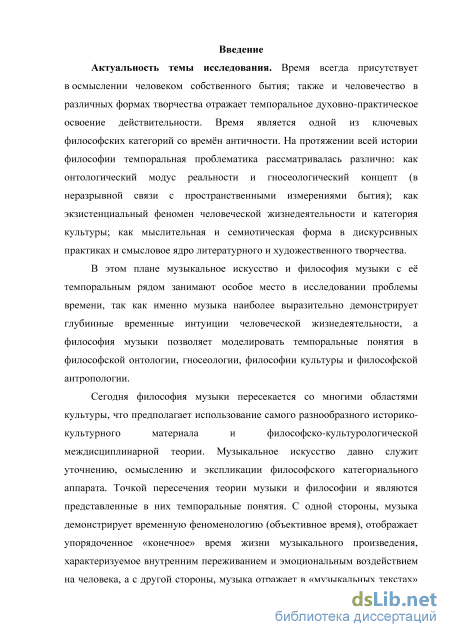 Введение

Актуальность темы исследования. Время всегда присутствует в осмыслении человеком собственного бытия; также и человечество в различных формах творчества отражает темпоральное духовно-практическое освоение действительности. Время является одной из ключевых философских категорий со времён античности. На протяжении всей истории философии темпоральная проблематика рассматривалась различно: как онтологический модус реальности и гносеологический концепт (в неразрывной связи с пространственными измерениями бытия); как экзистенциальный феномен человеческой жизнедеятельности и категория культуры; как мыслительная и семиотическая форма в дискурсивных практиках и смысловое ядро литературного и художественного творчества.

В этом плане музыкальное искусство и философия музыки с её темпоральным рядом занимают особое место в исследовании проблемы времени, так как именно музыка наиболее выразительно демонстрирует глубинные временные интуиции человеческой жизнедеятельности, а философия музыки позволяет моделировать темпоральные понятия в философской онтологии, гносеологии, философии культуры и философской антропологии.

Сегодня философия музыки пересекается со многими областями культуры, что предполагает использование самого разнообразного историко-культурного материала и философско-культурологической междисциплинарной теории. Музыкальное искусство давно служит уточнению, осмыслению и экспликации философского категориального аппарата. Точкой пересечения теории музыки и философии и являются представленные в них темпоральные понятия. С одной стороны, музыка демонстрирует временную феноменологию (объективное время), отображает упорядоченное «конечное» время жизни музыкального произведения, характеризуемое внутренним переживанием и эмоциональным воздействием на человека, а с другой стороны, музыка отражает в «музыкальных текстах»

dsLib.net
библиотека диссертаций